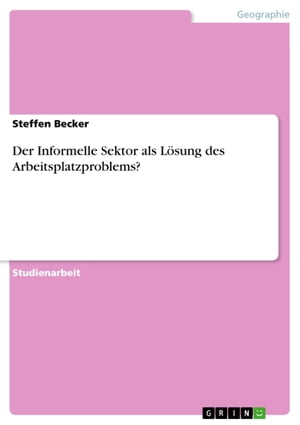 Geographie

Steffen Becker

Der Informelle Sektor als Lösung des Arbeitsplatzproblems?

Studienarbeit

GRIN